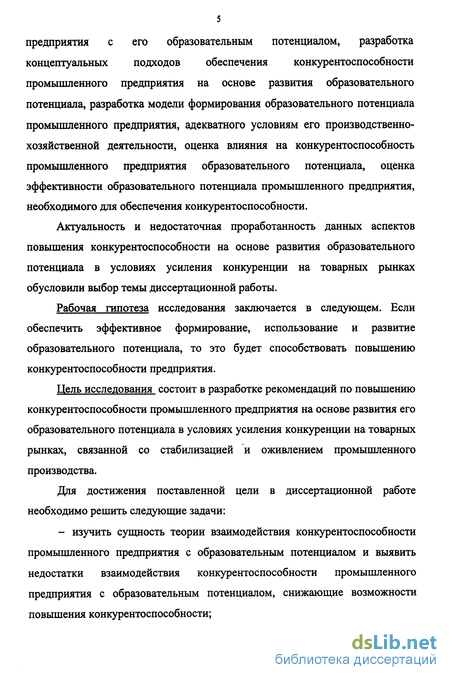 5

предприятия с его образовательным потенциалом, разработка концептуальных подходов обеспечения конкурентоспособности промышленного предприятия на основе развития образовательного потенциала, разработка модели формирования образовательного потенциала промышленного предприятия, адекватного условиям его производственно-хозяйственной деятельности, оценка влияния на конкурентоспособность промышленного предприятия образовательного потенциала, оценка эффективности образовательного потенциала промышленного предприятия, необходимого для обеспечения конкурентоспособности.

Актуальность и недостаточная проработанность данных аспектов повышения конкурентоспособности на основе развития образовательного потенциала в условиях усиления конкуренции на товарных рынках обусловили выбор темы диссертационной работы.

Рабочая гипотеза исследования заключается в следующем. Если обеспечить эффективное формирование, использование и развитие образовательного потенциала, то это будет способствовать повышению конкурентоспособности предприятия.

Цель исследования состоит в разработке рекомендаций по повышению конкурентоспособности промышленного предприятия на основе развития его образовательного потенциала в условиях усиления конкуренции на товарных рынках, связанной со стабилизацией и оживлением промышленного производства.

Для достижения поставленной цели в диссертационной работе необходимо решить следующие задачи:

– изучить сущность теории взаимодействия конкурентоспособности промышленного предприятия с образовательным потенциалом и выявить недостатки взаимодействия конкурентоспособности промышленного предприятия с образовательным потенциалом, снижающие возможности повышения конкурентоспособности;

dsLib.net
библиотека диссертаций